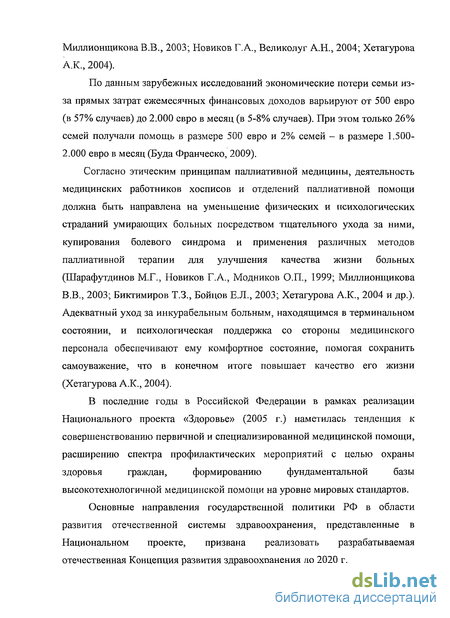 Миллионщикова В.В., 2003; Новиков Г.А., Великолуг А.Н., 2004; Хетагурова А.К., 2004).

По данным зарубежных исследований экономические потери семьи из-за прямых затрат ежемесячных финансовых доходов варьируют от 500 евро (в 57% случаев) до 2.000 евро в месяц (в 5-8% случаев). При этом только 26% семей получали помощь в размере 500 евро и 2% семей – в размере 1.500-2.000 евро в месяц (Буда Франческо, 2009).

Согласно этическим принципам паллиативной медицины, деятельность медицинских работников хосписов и отделений паллиативной помощи должна быть направлена на уменьшение физических и психологических страданий умирающих больных посредством тщательного ухода за ними, купирования болевого синдрома и применения различных методов паллиативной терапии для улучшения качества жизни больных (Шарафутдинов М.Г., Новиков Г.А., Модников О.П., 1999; Миллионщикова В.В., 2003; Биктимиров Т.З., Бойцов Е.Л., 2003; Хетагурова А.К., 2004 и др.). Адекватный уход за инкурабельным больным, находящимся в терминальном состоянии, и психологическая поддержка со стороны медицинского персонала обеспечивают ему комфортное состояние, помогая сохранить самоуважение, что в конечном итоге повышает качество его жизни (Хетагурова А.К., 2004).

В последние годы в Российской Федерации в рамках реализации Национального проекта «Здоровье» (2005 г.) наметилась тенденция к совершенствованию первичной и специализированной медицинской помощи, расширению спектра профилактических мероприятий с целью охраны здоровья граждан, формированию фундаментальной базы высокотехнологичной медицинской помощи на уровне мировых стандартов.

Основные направления государственной политики РФ в области развития отечественной системы здравоохранения, представленные в Национальном проекте, призвана реализовать разрабатываемая отечественная Концепция развития здравоохранения до 2020 г.

dsLib.net
библиотека диссертаций